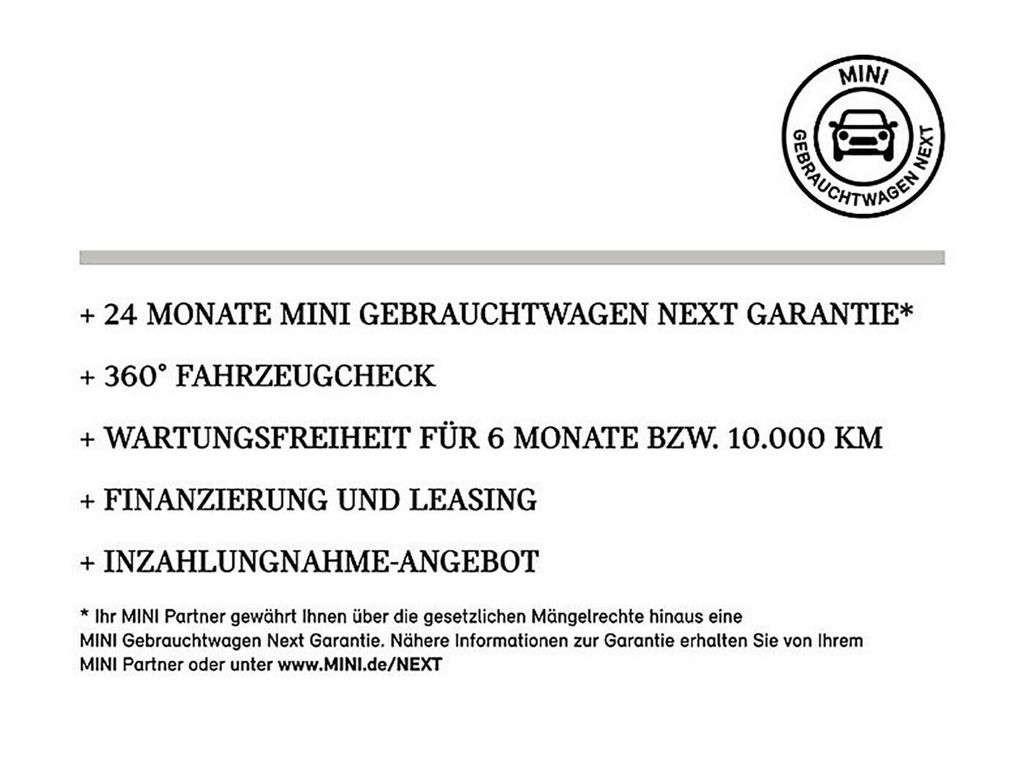 MINI
GEBRAUCHTWAGEN NEXT

+ 24 MONATE MINI GEBRAUCHTWAGEN NEXT GARANTIE*

+ 360° FAHRZEUGCHECK

+ WARTUNGSFREIHEIT FÜR 6 MONATE BZW. 10.000 KM

+ FINANZIERUNG UND LEASING

+ INZAHLUNGNAHME-ANGEBOT

* Ihr MINI Partner gewährt Ihnen über die gesetzlichen Mängelrechte hinaus eine MINI Gebrauchtwagen Next Garantie. Nähere Informationen zur Garantie erhalten Sie von Ihrem MINI Partner oder unter www.MINI.de/NEXT